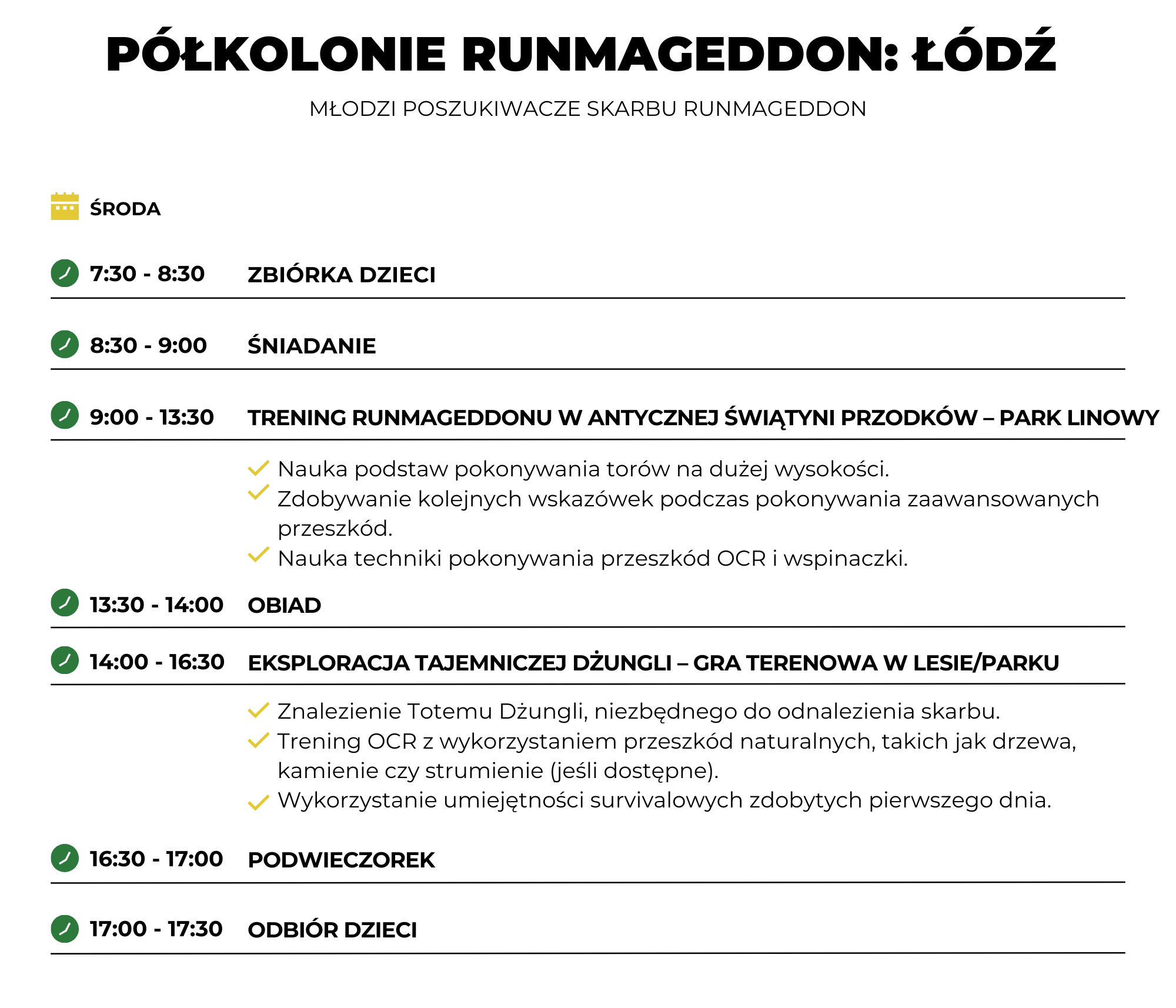 PÓŁKOLONIE RUNMAGEDDON: ŁÓDŹ

MŁODZI POSZUKIWACZE SKARBU RUNMAGEDDON

ŚRODA

7:30 - 8:30 ZBIÓRKA DZIECI

8:30 - 9:00 ŚNIADANIE

9:00 - 13:30 TRENING RUNMAGEDDONU W ANTYCZNEJ ŚWIĄTYNI PRZODKÓW – PARK LINOWY

Nauka podstaw pokonywania torów na dużej wysokości.
Zdobywanie kolejnych wskazówek podczas pokonywania zaawansowanych przeszkód.
Nauka techniki pokonywania przeszkód OCR i wspinaczki.

13:30 - 14:00 OBIAD

14:00 - 16:30 EKSPLORACJA TAJEMNICZEJ DŻUNGLI – GRA TERENOWA W LESIE/PARKU

Znalezienie Totemu Dżungli, niezbędnego do odnalezienia skarbu.
Trening OCR z wykorzystaniem przeszkód naturalnych, takich jak drzewa, kamienie czy strumienie (jeśli dostępne).
Wykorzystanie umiejętności survivalowych zdobytych pierwszego dnia.

16:30 - 17:00 PODWIECZOREK

17:00 - 17:30 ODBIÓR DZIECI